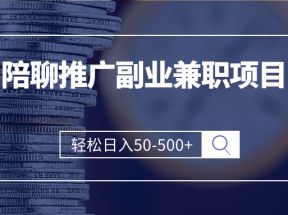 陪聊推广副业兼职项目

轻松日入50-500+